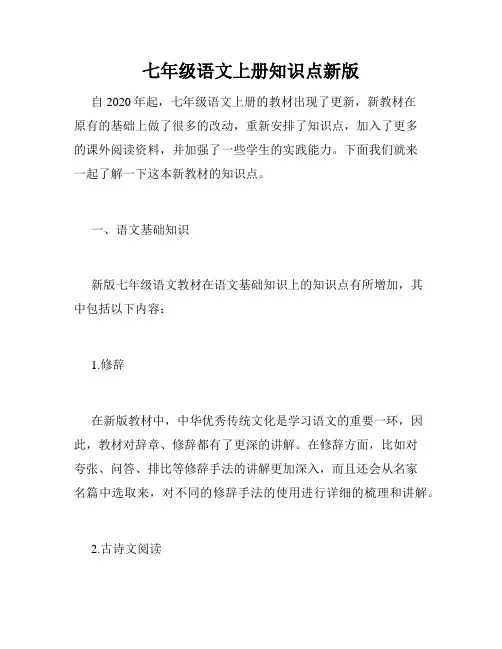 七年级语文上册知识点新版

自 2020 年起，七年级语文上册的教材出现了更新，新教材在原有的基础上做了很多的改动，重新安排了知识点，加入了更多的课外阅读资料，并加强了一些学生的实践能力。下面我们就来一起了解一下这本新教材的知识点。

一、语文基础知识

新版七年级语文教材在语文基础知识上的知识点有所增加，其中包括以下内容：

1.修辞

在新版教材中，中华优秀传统文化是学习语文的重要一环，因此，教材对辞章、修辞都有了更深的讲解。在修辞方面，比如对夸张、问答、排比等修辞手法的讲解更加深入，而且还会从名家名篇中选取来，对不同的修辞手法的使用进行详细的梳理和讲解。

2.古诗文阅读